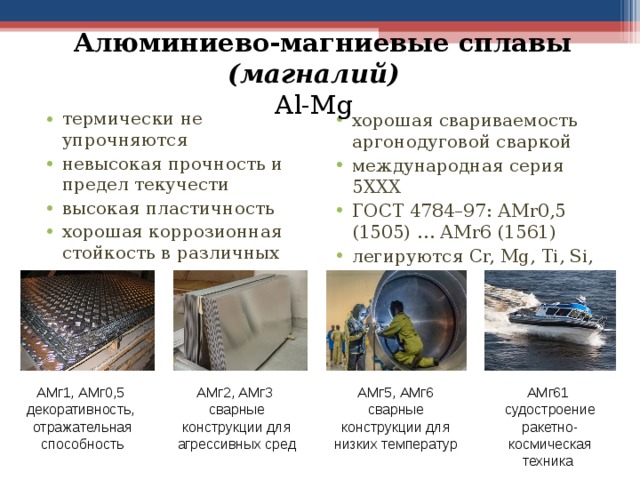 Алюминиево-магниевые сплавы (магналий)
Al-Mg

• термически не упрочняются
• невысокая прочность и предел текучести
• высокая пластичность
• хорошая коррозионная стойкость в различных

• хорошая свариваемость аргонодуговой сваркой
• международная серия 5XXX
• ГОСТ 4784–97: АМг0,5 (1505) … АМг6 (1561)
• легируются Cr, Mg, Ti, Si,

АМг1, АМг0,5 декоративность, отражательная способность

АМг2, АМг3 сварные конструкции для агрессивных сред

АМг5, АМг6 сварные конструкции для низких температур

АМг61 судостроение ракетно-космическая техника